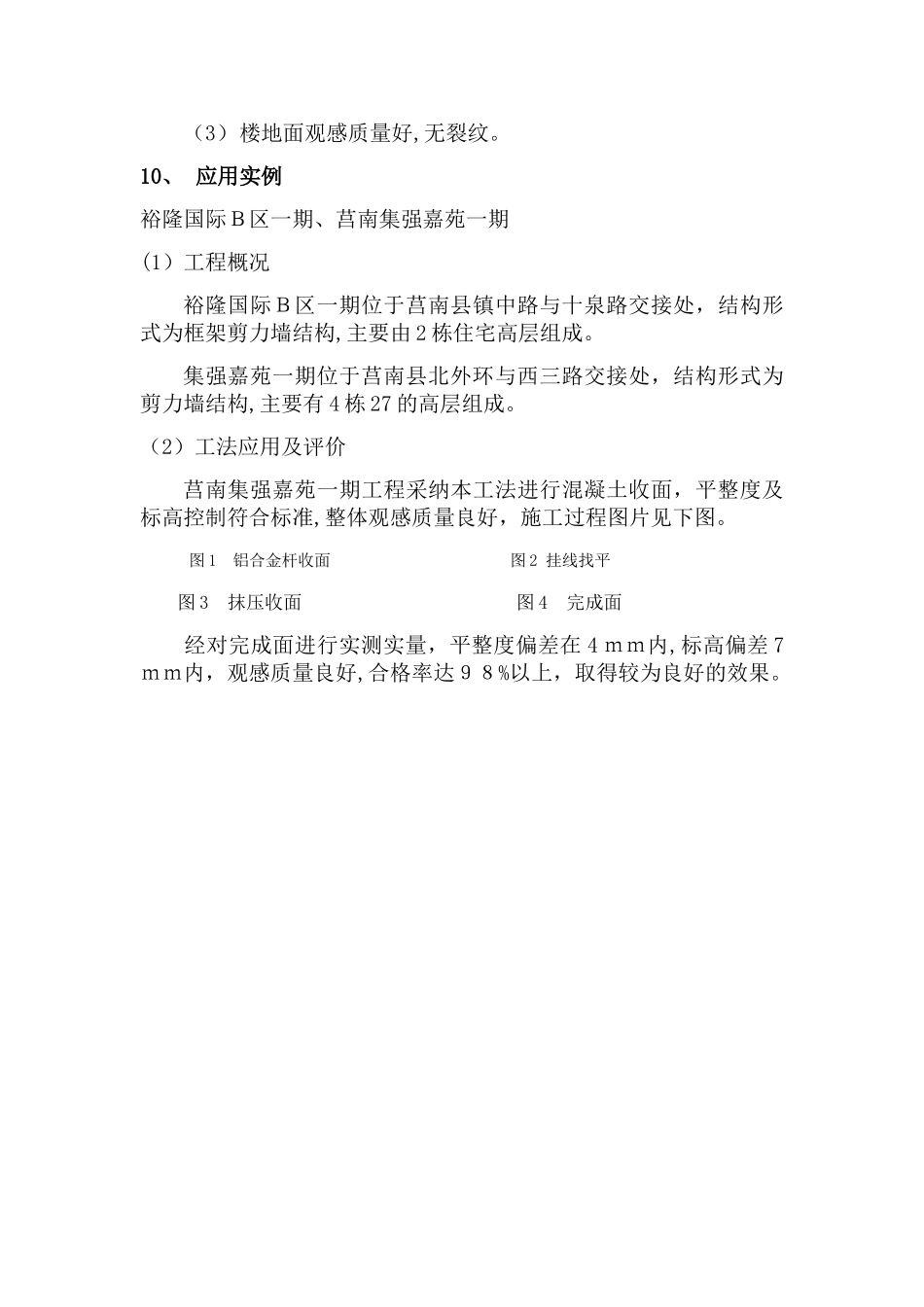 （3）楼地面观感质量好,无裂纹。

10、 应用实例

裕隆国际Ｂ区一期、莒南集强嘉苑一期

(1）工程概况

裕隆国际Ｂ区一期位于莒南县镇中路与十泉路交接处，结构形式为框架剪力墙结构,主要由２栋住宅高层组成。

集强嘉苑一期位于莒南县北外环与西三路交接处，结构形式为剪力墙结构,主要有４栋27的高层组成。

（2）工法应用及评价

莒南集强嘉苑一期工程采纳本工法进行混凝土收面，平整度及标高控制符合标准,整体观感质量良好，施工过程图片见下图。

图１ 铝合金杆收面

图２ 挂线找平

图３ 抹压收面

图４ 完成面

经对完成面进行实测实量，平整度偏差在４ｍｍ内,标高偏差７ｍｍ内，观感质量良好,合格率达９８%以上，取得较为良好的效果。